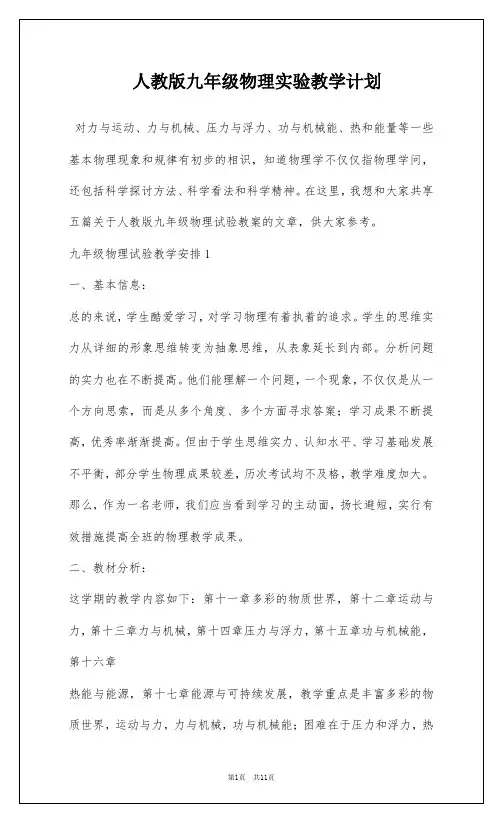 人教版九年级物理实验教学计划

对力与运动、力与机械、压力与浮力、功与机械能、热和能量等一些基本物理现象和规律有初步的相识，知道物理学不仅仅指物理学问，还包括科学探讨方法、科学看法和科学精神。在这里，我想和大家共享五篇关于人教版九年级物理试验教案的文章，供大家参考。

九年级物理试验教学安排1

一、基本信息：

总的来说，学生酷爱学习，对学习物理有着执着的追求。学生的思维实力从详细的形象思维转变为抽象思维，从表象延长到内部。分析问题的实力也在不断提高。他们能理解一个问题，一个现象，不仅仅是从一个方向思索，而是从多个角度、多个方面寻求答案；学习成果不断提高，优秀率渐渐提高。但由于学生思维实力、认知水平、学习基础发展不平衡，部分学生物理成果较差，历次考试均不及格，教学难度加大。那么，作为一名老师，我们应当看到学习的主动面，扬长避短，实行有效措施提高全班的物理教学成果。

二、教材分析：

这学期的教学内容如下：第十一章多彩的物质世界，第十二章运动与力，第十三章力与机械，第十四章压力与浮力，第十五章功与机械能，第十六章

热能与能源，第十七章能源与可持续发展，教学重点是丰富多彩的物质世界，运动与力，力与机械，功与机械能；困难在于压力和浮力，热

第1页 共11页